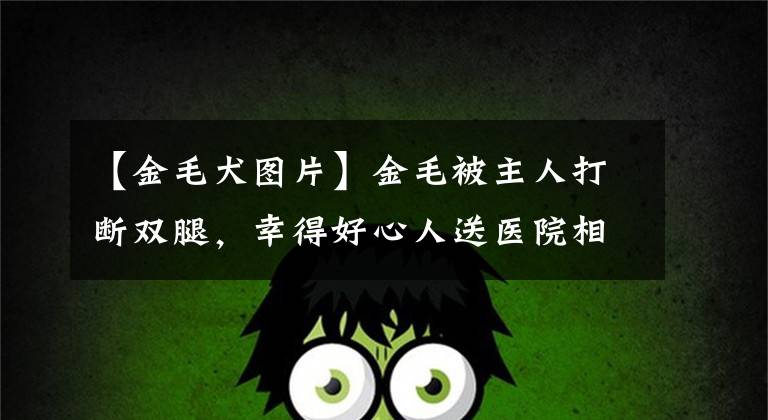 【金毛犬图片】金毛被主人打断双腿，幸得好心人送医院相